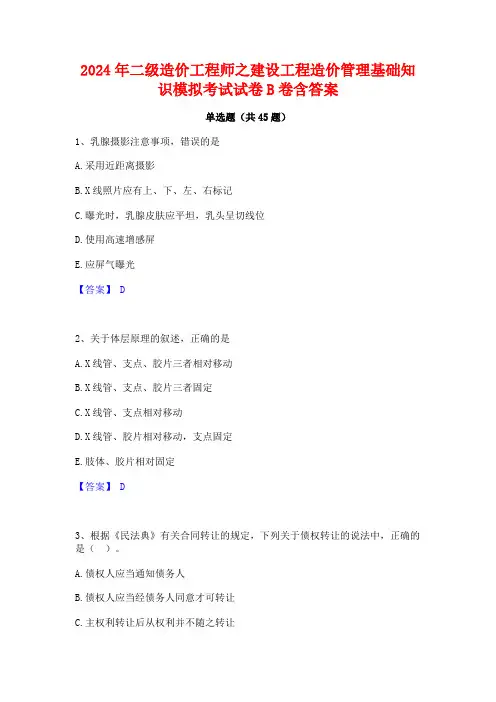 2024年二级造价工程师之建设工程造价管理基础知识模拟考试试卷B卷含答案

单选题（共45题）

1、乳腺摄影注意事项，错误的是

A.采用近距离摄影

B.X线照片应有上、下、左、右标记

C.曝光时，乳腺皮肤应平坦，乳头呈切线位

D.使用高速增感屏

E.应屏气曝光

【答案】 D

2、关于体层原理的叙述，正确的是

A.X线管、支点、胶片三者相对移动

B.X线管、支点、胶片三者固定

C.X线管、支点相对移动

D.X线管、胶片相对移动，支点固定

E.肢体、胶片相对固定

【答案】 D

3、根据《民法典》有关合同转让的规定，下列关于债权转让的说法中，正确的是（ ）。

A.债权人应当通知债务人

B.债权人应当经债务人同意才可转让

C.主权利转让后从权利并不随之转让